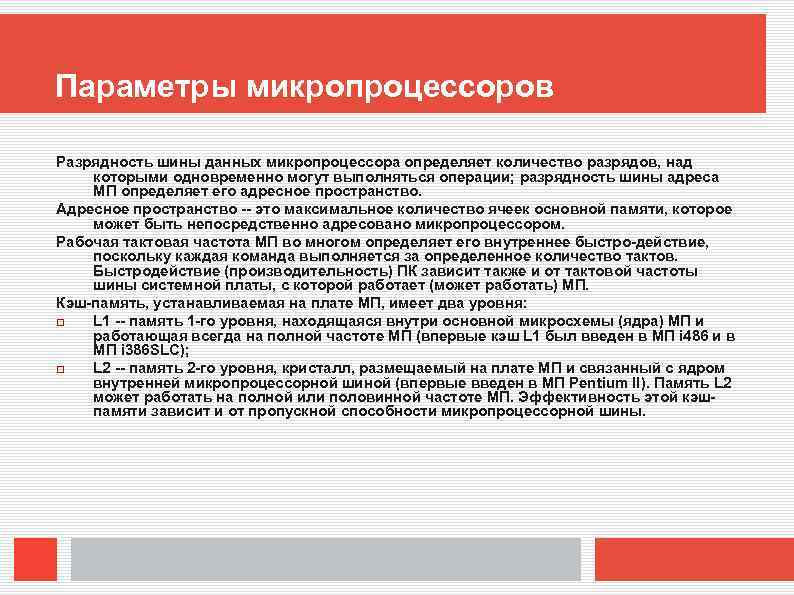 Параметры микропроцессоров

Разрядность шины данных микропроцессора определяет количество разрядов, над которыми одновременно могут выполняться операции; разрядность шины адреса МП определяет его адресное пространство.

Адресное пространство -- это максимальное количество ячеек основной памяти, которое может быть непосредственно адресовано микропроцессором.

Рабочая тактовая частота МП во многом определяет его внутреннее быстро-действие, поскольку каждая команда выполняется за определенное количество тактов. Быстродействие (производительность) ПК зависит также и от тактовой частоты шины системной платы, с которой работает (может работать) МП.

Кэш-память, устанавливаемая на плате МП, имеет два уровня:

L1 -- память 1-го уровня, находящаяся внутри основной микросхемы (ядра) МП и работающая всегда на полной частоте МП (впервые кэш L1 был введен в МП i486 и в МП i386SLC);

L2 -- память 2-го уровня, кристалл, размещаемый на плате МП и связанный с ядром внутренней микропроцессорной шиной (впервые введен в МП Pentium II). Память L2 может работать на полной или половинной частоте МП. Эффективность этой кэш-памяти зависит и от пропускной способности микропроцессорной шины.